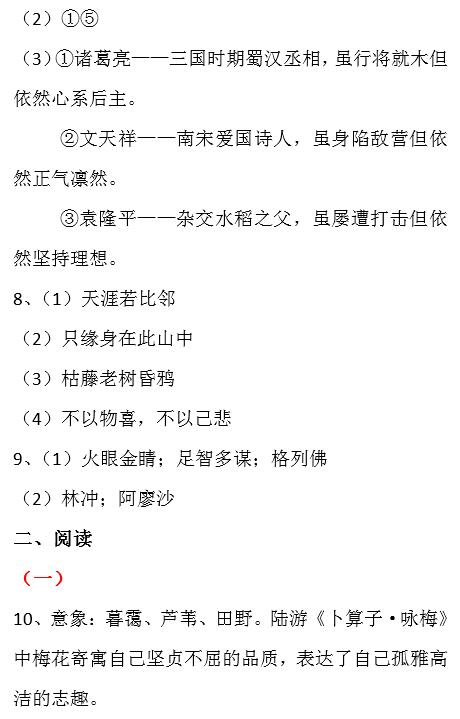 （2）①⑤

（3）①诸葛亮——三国时期蜀汉丞相，虽行将就木但依然心系后主。

②文天祥——南宋爱国诗人，虽身陷敌营但依然正气凛然。

③袁隆平——杂交水稻之父，虽屡遭打击但依然坚持理想。

8、（1）天涯若比邻

（2）只缘身在此山中

（3）枯藤老树昏鸦

（4）不以物喜，不以己悲

9、（1）火眼金睛；足智多谋；格列佛

（2）林冲；阿廖沙

二、阅读

（一）

10、意象：暮霭、芦苇、田野。陆游《卜算子·咏梅》中梅花寄寓自己坚贞不屈的品质，表达了自己孤雅高洁的志趣。